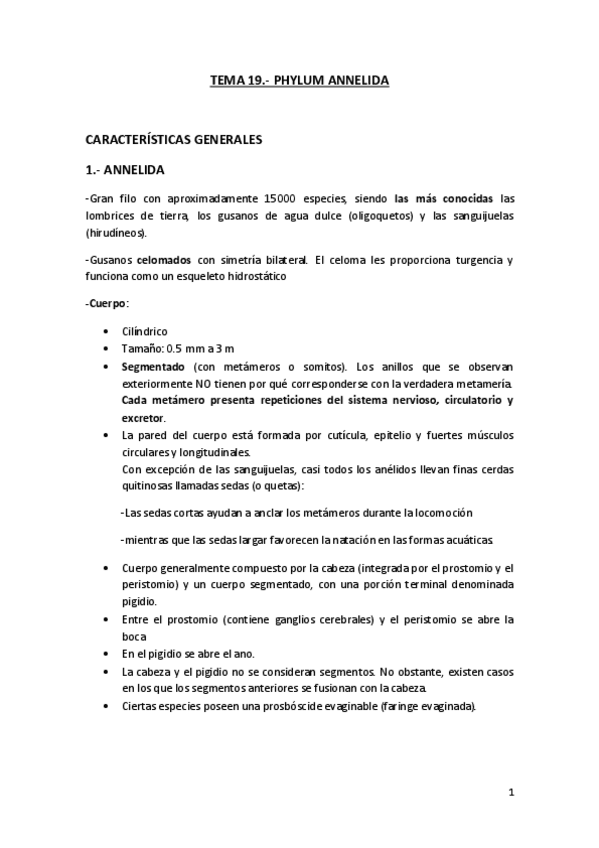 TEMA 19.- PHYLUM ANNELIDA

CARACTERÍSTICAS GENERALES

1.- ANNELIDA

-Gran filo con aproximadamente 15000 especies, siendo las más conocidas las lombrices de tierra, los gusanos de agua dulce (oligoquetos) y las sanguijuelas (hirudíneos).

-Gusanos celomados con simetría bilateral. El celoma les proporciona turgencia y funciona como un esqueleto hidrostático

-Cuerpo:

• Cilíndrico
• Tamaño: 0.5 mm a 3 m
• Segmentado (con metámeros o somitos). Los anillos que se observan exteriormente NO tienen por qué corresponderse con la verdadera metamería. Cada metámero presenta repeticiones del sistema nervioso, circulatorio y excretor.
• La pared del cuerpo está formada por cutícula, epitelio y fuertes músculos circulares y longitudinales.
Con excepción de las sanguijuelas, casi todos los anélidos llevan finas cerdas quitinosas llamadas sedas (o quetas):

-Las sedas cortas ayudan a anclar los metámeros durante la locomoción

-mientras que las sedas largar favorecen la natación en las formas acuáticas.

• Cuerpo generalmente compuesto por la cabeza (integrada por el prostomio y el peristomio) y un cuerpo segmentado, con una porción terminal denominada pigidio.
• Entre el prostomio (contiene ganglios cerebrales) y el peristomio se abre la boca
• En el pigidio se abre el ano.
• La cabeza y el pigidio no se consideran segmentos. No obstante, existen casos en los que los segmentos anteriores se fusionan con la cabeza.
• Ciertas especies poseen una prosbóscide evaginable (faringe evaginada).

1